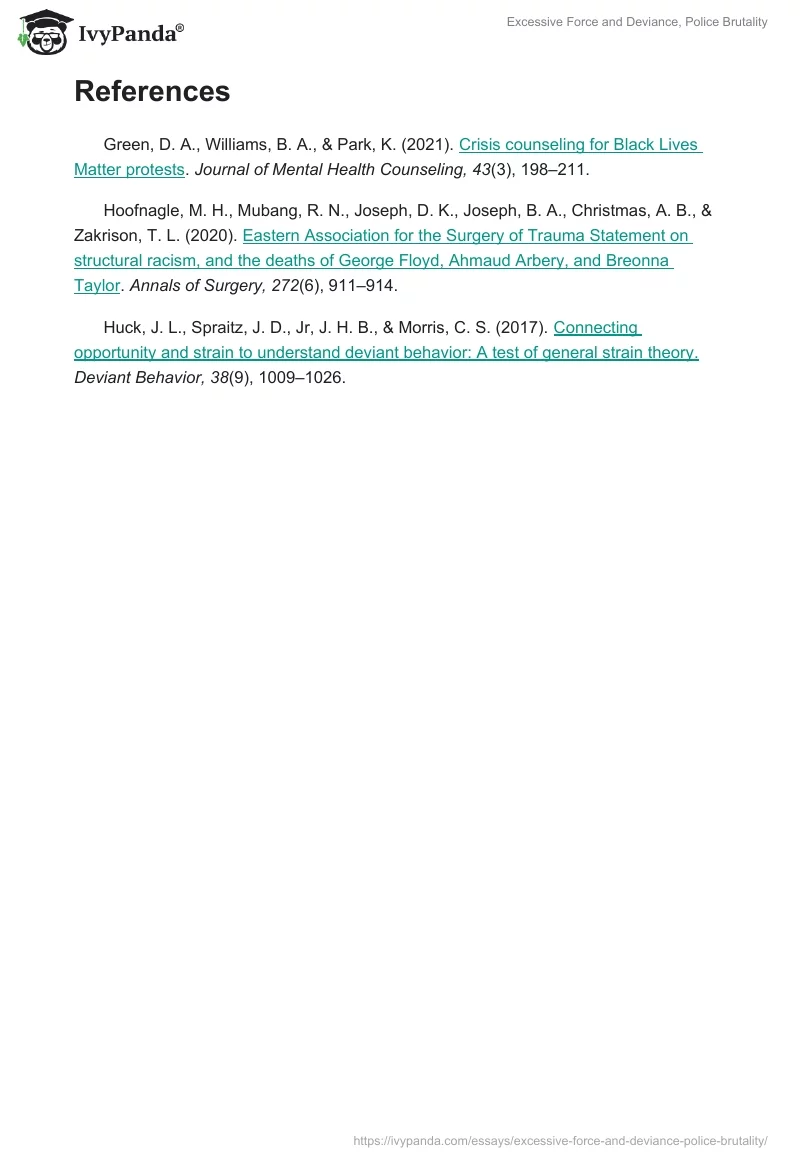 IvyPanda®

Excessive Force and Deviance, Police Brutality

References

Green, D. A., Williams, B. A., & Park, K. (2021). Crisis counseling for Black Lives Matter protests. Journal of Mental Health Counseling, 43(3), 198–211.

Hoofnagle, M. H., Mubang, R. N., Joseph, D. K., Joseph, B. A., Christmas, A. B., & Zakrison, T. L. (2020). Eastern Association for the Surgery of Trauma Statement on structural racism, and the deaths of George Floyd, Ahmaud Arbery, and Breonna Taylor. Annals of Surgery, 272(6), 911–914.

Huck, J. L., Spraitz, J. D., Jr, J. H. B., & Morris, C. S. (2017). Connecting opportunity and strain to understand deviant behavior: A test of general strain theory. Deviant Behavior, 38(9), 1009–1026.

https://ivypanda.com/essays/excessive-force-and-deviance-police-brutality/